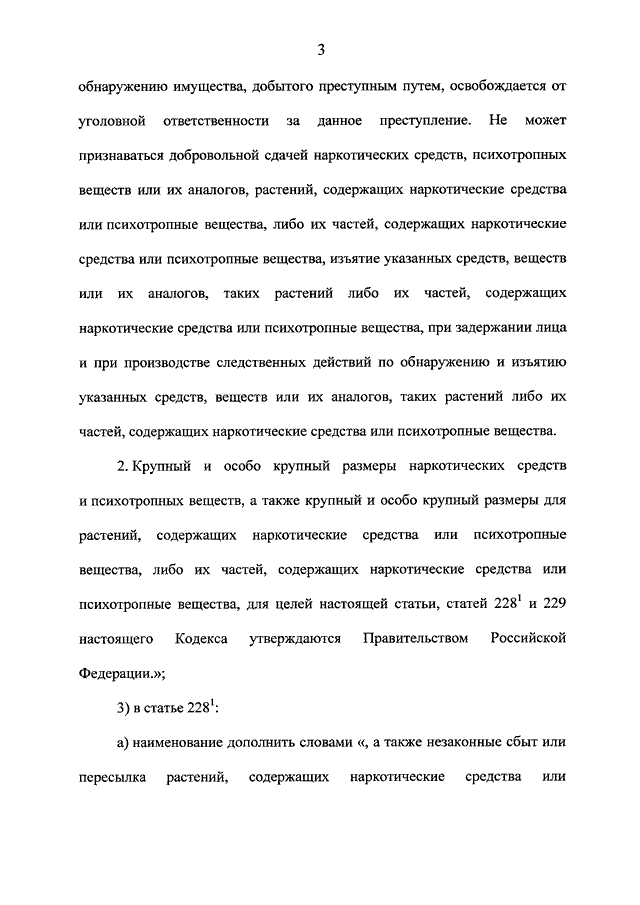 3

обнаружению имущества, добытого преступным путем, освобождается от уголовной ответственности за данное преступление. Не может признаваться добровольной сдачей наркотических средств, психотропных веществ или их аналогов, растений, содержащих наркотические средства или психотропные вещества, либо их частей, содержащих наркотические средства или психотропные вещества, изъятие указанных средств, веществ или их аналогов, таких растений либо их частей, содержащих наркотические средства или психотропные вещества, при задержании лица и при производстве следственных действий по обнаружению и изъятию указанных средств, веществ или их аналогов, таких растений либо их частей, содержащих наркотические средства или психотропные вещества.

2. Крупный и особо крупный размеры наркотических средств и психотропных веществ, а также крупный и особо крупный размеры для растений, содержащих наркотические средства или психотропные вещества, либо их частей, содержащих наркотические средства или психотропные вещества, для целей настоящей статьи, статей $228^1$ и 229 настоящего Кодекса утверждаются Правительством Российской Федерации.»;

3) в статье $228^1$:

а) наименование дополнить словами «, а также незаконные сбыт или пересылка растений, содержащих наркотические средства или